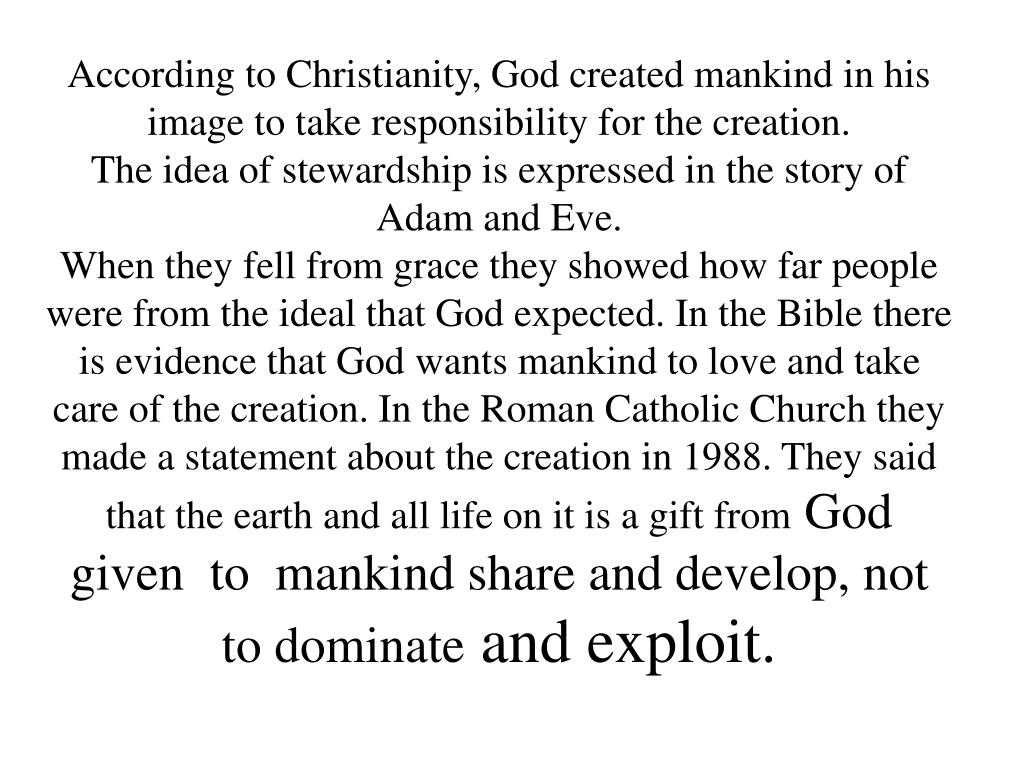 According to Christianity, God created mankind in his image to take responsibility for the creation.
The idea of stewardship is expressed in the story of Adam and Eve.
When they fell from grace they showed how far people were from the ideal that God expected. In the Bible there is evidence that God wants mankind to love and take care of the creation. In the Roman Catholic Church they made a statement about the creation in 1988. They said that the earth and all life on it is a gift from God given to mankind share and develop, not to dominate and exploit.